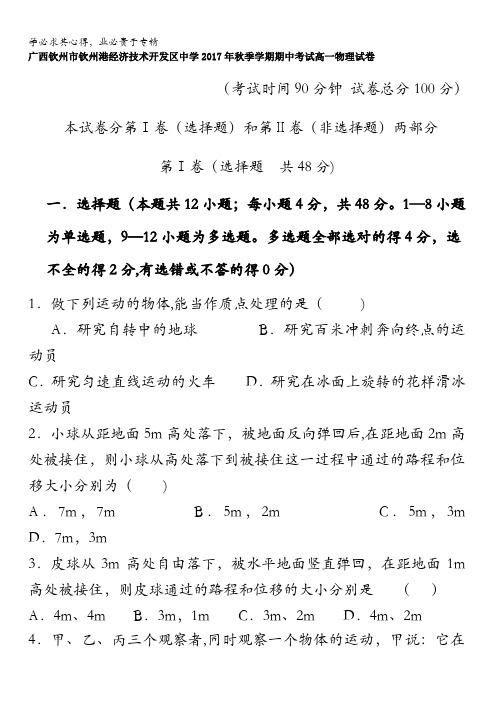 学必求其心得，业必贵于专精
广西钦州市钦州港经济技术开发区中学2017年秋季学期期中考试高一物理试卷

（考试时间90分钟 试卷总分100分）

本试卷分第Ⅰ卷（选择题）和第Ⅱ卷（非选择题）两部分

第Ⅰ卷（选择题 共48分）

一．选择题（本题共12小题；每小题4分，共48分。1—8小题为单选题，9—12小题为多选题。多选题全部选对的得4分，选不全的得2分,有选错或不答的得0分）

1．做下列运动的物体,能当作质点处理的是（　　）
A．研究自转中的地球　　B．研究百米冲刺奔向终点的运动员
C.研究匀速直线运动的火车　　D．研究在冰面上旋转的花样滑冰运动员
2．小球从距地面5m高处落下，被地面反向弹回后,在距地面2m高处被接住，则小球从高处落下到被接住这一过程中通过的路程和位移大小分别为（　　）
A．7m，7m　　B．5m，2m　　C．5m，3m　　D．7m，3m
3．皮球从3m高处自由落下，被水平地面竖直弹回，在距地面1m高处被接住，则皮球通过的路程和位移的大小分别是　（　　）
A．4m、4m　B．3m，1m　C．3m、2m　D．4m、2m
4．甲、乙、丙三个观察者,同时观察一个物体的运动，甲说：它在